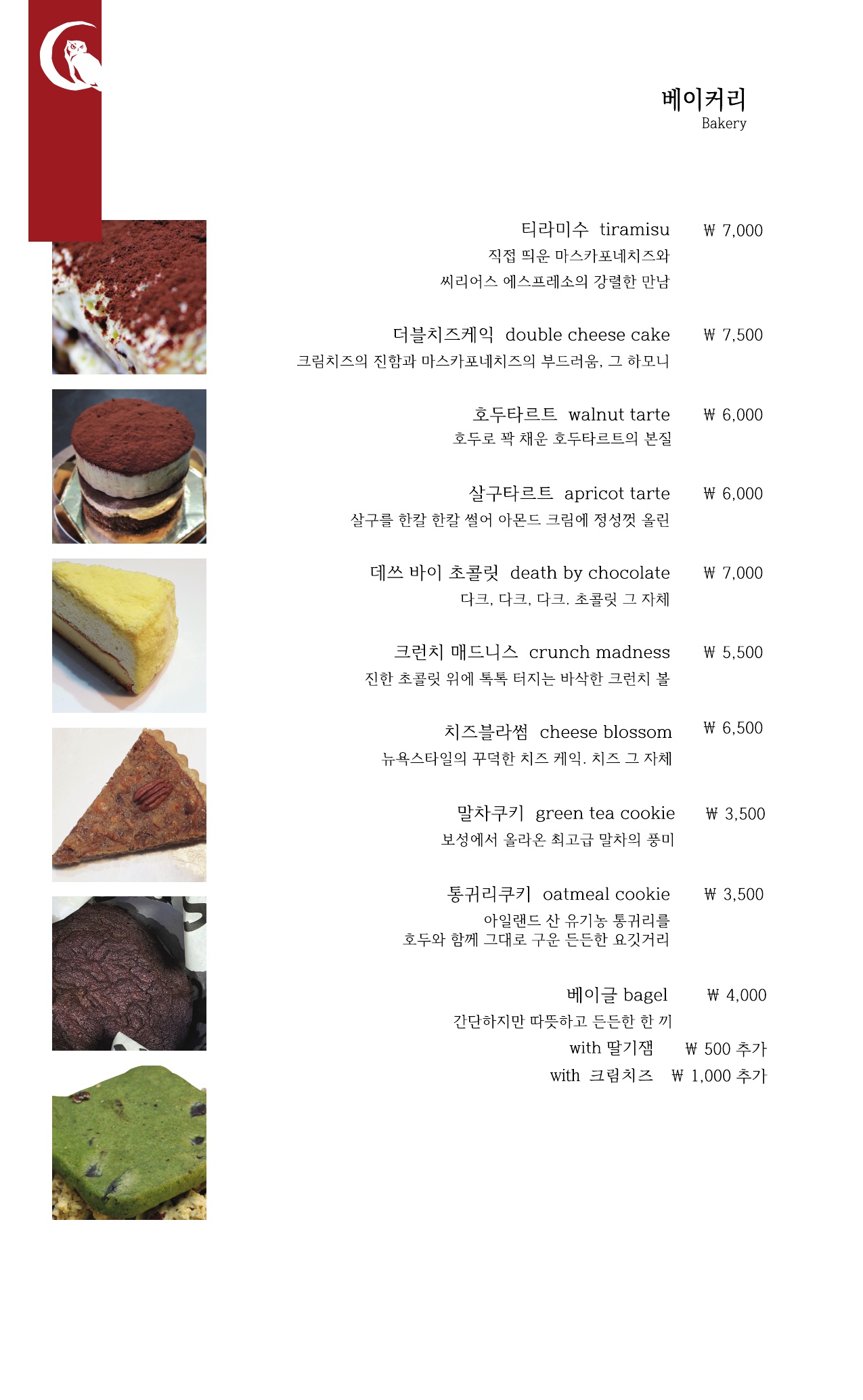 베이커리
Bakery

티라미수 tiramisu ₩ 7,000
직접 띄운 마스카포네치즈와
씨리어스 에스프레소의 강렬한 만남

더블치즈케익 double cheese cake ₩ 7,500
크림치즈의 진함과 마스카포네치즈의 부드러움, 그 하모니

호두타르트 walnut tarte ₩ 6,000
호두로 꽉 채운 호두타르트의 본질

살구타르트 apricot tarte ₩ 6,000
살구를 한칼 한칼 썰어 아몬드 크림에 정성껏 올린

데쓰 바이 초콜릿 death by chocolate ₩ 7,000
다크, 다크, 다크. 초콜릿 그 자체

크런치 매드니스 crunch madness ₩ 5,500
진한 초콜릿 위에 톡톡 터지는 바삭한 크런치 볼

치즈블라썸 cheese blossom ₩ 6,500
뉴욕스타일의 꾸덕한 치즈 케익. 치즈 그 자체

말차쿠키 green tea cookie ₩ 3,500
보성에서 올라온 최고급 말차의 풍미

통귀리쿠키 oatmeal cookie ₩ 3,500
아일랜드 산 유기농 통귀리를
호두와 함께 그대로 구운 든든한 요깃거리

베이글 bagel ₩ 4,000
간단하지만 따뜻하고 든든한 한 끼
with 딸기잼 ₩ 500 추가
with 크림치즈 ₩ 1,000 추가